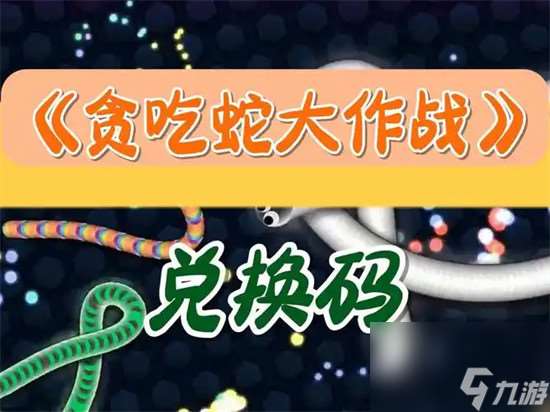 《贪吃蛇大作战》

兑换码

九游